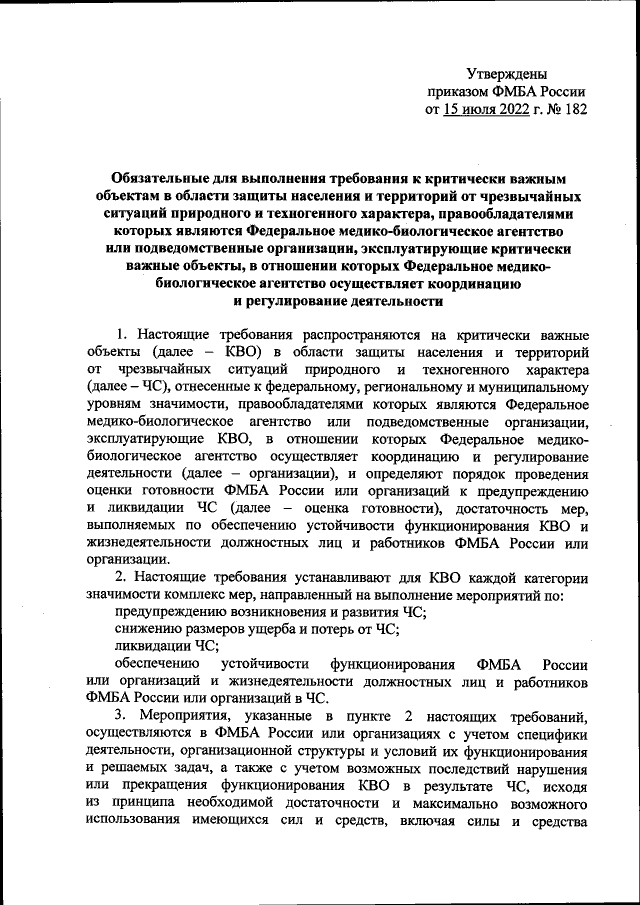 Утверждены
приказом ФМБА России
от 15 июля 2022 г. № 182

Обязательные для выполнения требования к критически важным объектам в области защиты населения и территорий от чрезвычайных ситуаций природного и техногенного характера, правообладателями которых являются Федеральное медико-биологическое агентство или подведомственные организации, эксплуатирующие критически важные объекты, в отношении которых Федеральное медико-биологическое агентство осуществляет координацию и регулирование деятельности

1. Настоящие требования распространяются на критически важные объекты (далее – КВО) в области защиты населения и территорий от чрезвычайных ситуаций природного и техногенного характера (далее – ЧС), отнесенные к федеральному, региональному и муниципальному уровням значимости, правообладателями которых являются Федеральное медико-биологическое агентство или подведомственные организации, эксплуатирующие КВО, в отношении которых Федеральное медико-биологическое агентство осуществляет координацию и регулирование деятельности (далее – организации), и определяют порядок проведения оценки готовности ФМБА России или организаций к предупреждению и ликвидации ЧС (далее – оценка готовности), достаточность мер, выполняемых по обеспечению устойчивости функционирования КВО и жизнедеятельности должностных лиц и работников ФМБА России или организации.

2. Настоящие требования устанавливают для КВО каждой категории значимости комплекс мер, направленный на выполнение мероприятий по:

предупреждению возникновения и развития ЧС;

снижению размеров ущерба и потерь от ЧС;

ликвидации ЧС;

обеспечению устойчивости функционирования ФМБА России или организаций и жизнедеятельности должностных лиц и работников ФМБА России или организаций в ЧС.

3. Мероприятия, указанные в пункте 2 настоящих требований, осуществляются в ФМБА России или организациях с учетом специфики деятельности, организационной структуры и условий их функционирования и решаемых задач, а также с учетом возможных последствий нарушения или прекращения функционирования КВО в результате ЧС, исходя из принципа необходимой достаточности и максимально возможного использования имеющихся сил и средств, включая силы и средства